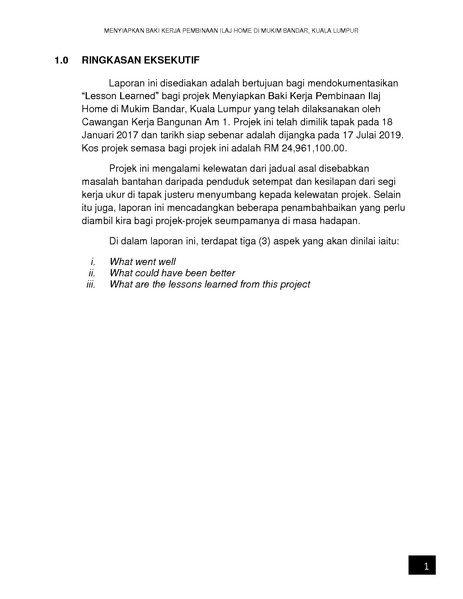 MENYIAPKAN BAKI KERJA PEMBINAAN ILAJ HOME DI MUKIM BANDAR, KUALA LUMPUR

1.0 RINGKASAN EKSEKUTIF

Laporan ini disediakan adalah bertujuan bagi mendokumentasikan "Lesson Learned" bagi projek Menyiapkan Baki Kerja Pembinaan Ilaj Home di Mukim Bandar, Kuala Lumpur yang telah dilaksanakan oleh Cawangan Kerja Bangunan Am 1. Projek ini telah dimilik tapak pada 18 Januari 2017 dan tarikh siap sebenar adalah dijangka pada 17 Julai 2019. Kos projek semasa bagi projek ini adalah RM 24,961,100.00.

Projek ini mengalami kelewatan dari jadual asal disebabkan masalah bantahan daripada penduduk setempat dan kesilapan dari segi kerja ukur di tapak justeru menyumbang kepada kelewatan projek. Selain itu juga, laporan ini mencadangkan beberapa penambahbaikan yang perlu diambil kira bagi projek-projek seumpamanya di masa hadapan.

Di dalam laporan ini, terdapat tiga (3) aspek yang akan dinilai iaitu:

i. What went well
ii. What could have been better
iii. What are the lessons learned from this project

1